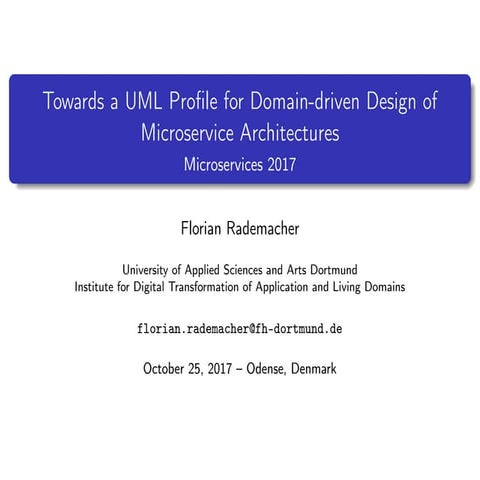 Towards a UML Profile for Domain-driven Design of Microservice Architectures
Microservices 2017

Florian Rademacher

University of Applied Sciences and Arts Dortmund
Institute for Digital Transformation of Application and Living Domains

florian.rademacher@fh-dortmund.de

October 25, 2017 – Odense, Denmark